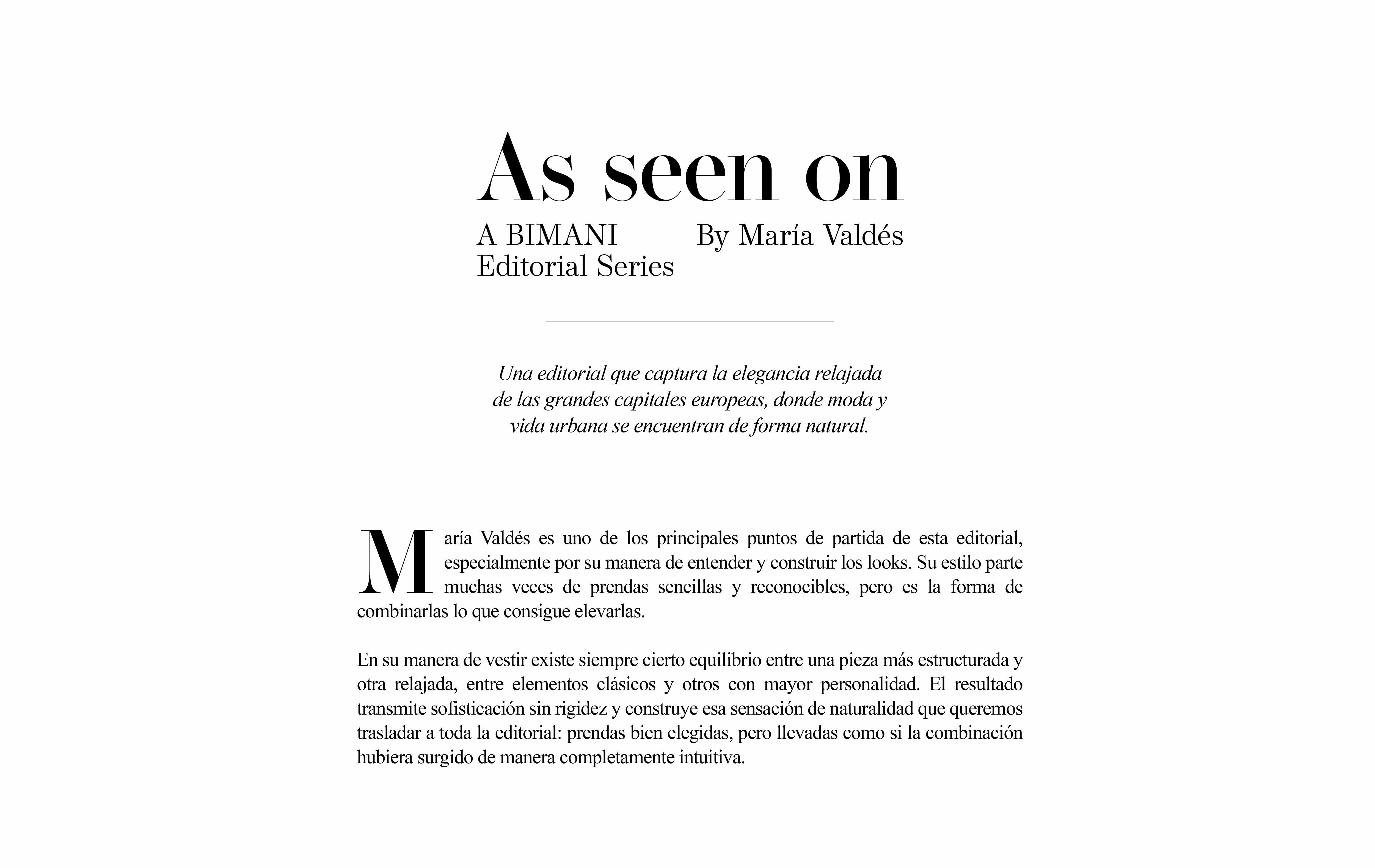 As seen on

A BIMANI Editorial Series

By María Valdés

Una editorial que captura la elegancia relajada de las grandes capitales europeas, donde moda y vida urbana se encuentran de forma natural.

María Valdés es uno de los principales puntos de partida de esta editorial, especialmente por su manera de entender y construir los looks. Su estilo parte muchas veces de prendas sencillas y reconocibles, pero es la forma de combinarlas lo que consigue elevarlas.

En su manera de vestir existe siempre cierto equilibrio entre una pieza más estructurada y otra relajada, entre elementos clásicos y otros con mayor personalidad. El resultado transmite sofisticación sin rigidez y construye esa sensación de naturalidad que queremos trasladar a toda la editorial: prendas bien elegidas, pero llevadas como si la combinación hubiera surgido de manera completamente intuitiva.